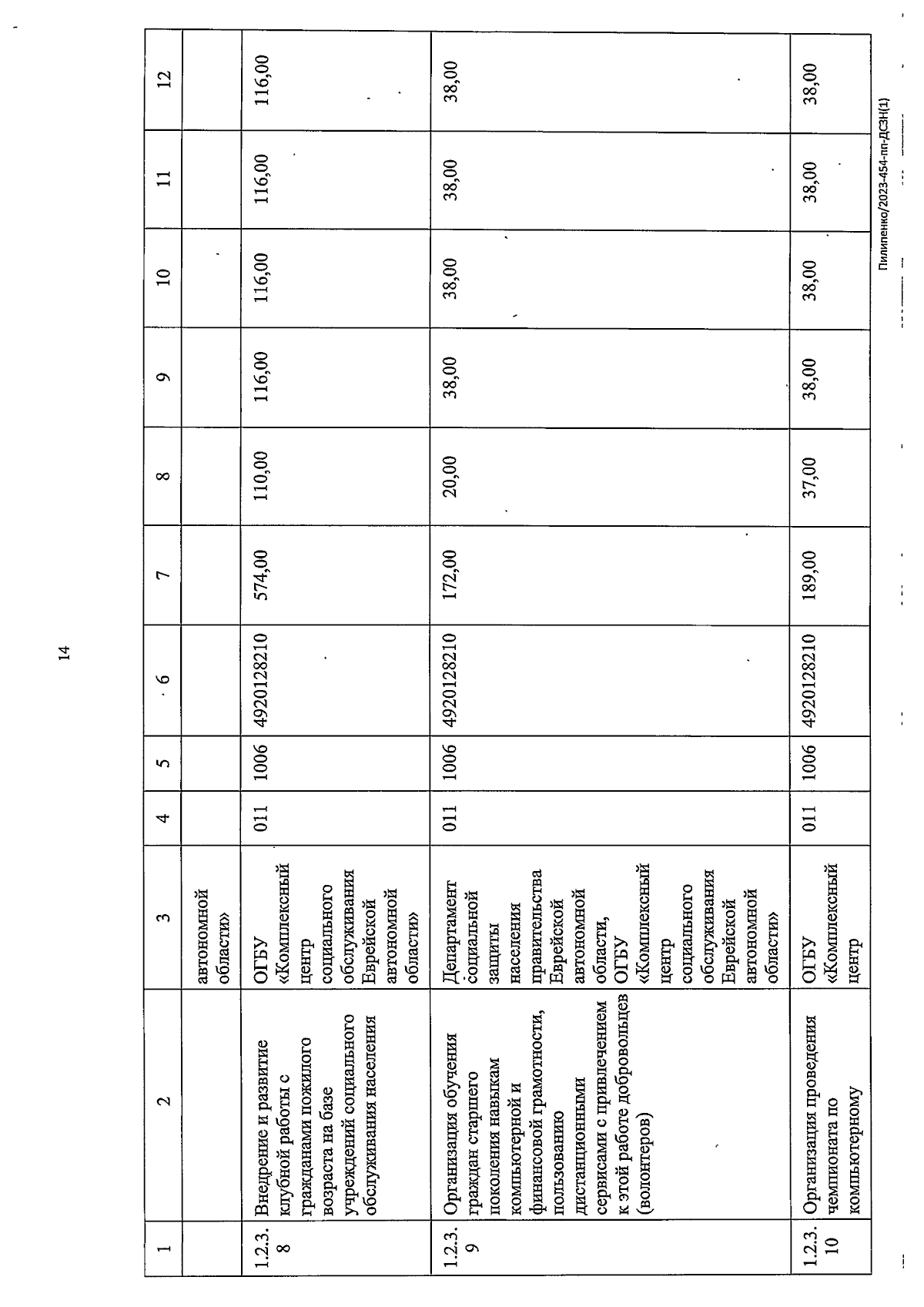 14

| 1 | 2 | 3 | 4 | 5 | 6 | 7 | 8 | 9 | 10 | 11 | 12 |
|---|---|---|---|---|---|---|---|---|---|---|---|
| | | автономной области» | | | | | | | | | |
| 1.2.3.8 | Внедрение и развитие клубной работы с гражданами пожилого возраста на базе учреждений социального обслуживания населения | ОГБУ «Комплексный центр социального обслуживания Еврейской автономной области» | 011 | 1006 | 4920128210 | 574,00 | 110,00 | 116,00 | 116,00 | 116,00 | 116,00 |
| 1.2.3.9 | Организация обучения граждан старшего поколения навыкам компьютерной и финансовой грамотности, пользованию дистанционными сервисами с привлечением к этой работе добровольцев (волонтеров) | Департамент социальной защиты населения правительства Еврейской автономной области, ОГБУ «Комплексный центр социального обслуживания Еврейской автономной области» | 011 | 1006 | 4920128210 | 172,00 | 20,00 | 38,00 | 38,00 | 38,00 | 38,00 |
| 1.2.3.10 | Организация проведения чемпионата по компьютерному | ОГБУ «Комплексный центр | 011 | 1006 | 4920128210 | 189,00 | 37,00 | 38,00 | 38,00 | 38,00 | 38,00 |

Пилипенко/2023-454-пп-ДСЗН(1)